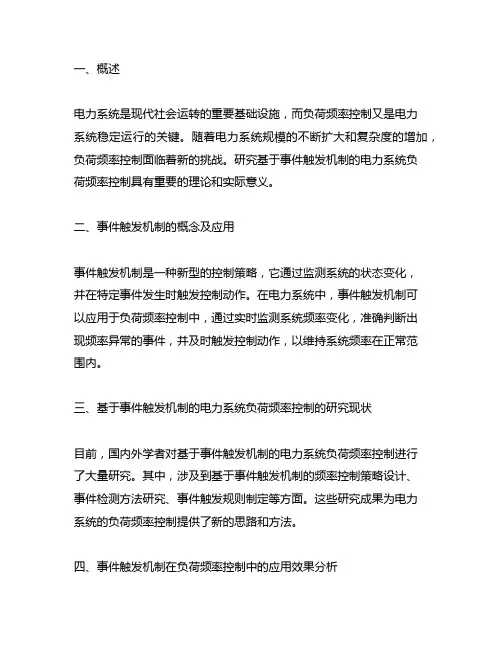 一、概述

电力系统是现代社会运转的重要基础设施，而负荷频率控制又是电力系统稳定运行的关键。随着电力系统规模的不断扩大和复杂度的增加，负荷频率控制面临着新的挑战。研究基于事件触发机制的电力系统负荷频率控制具有重要的理论和实际意义。

二、事件触发机制的概念及应用

事件触发机制是一种新型的控制策略，它通过监测系统的状态变化，并在特定事件发生时触发控制动作。在电力系统中，事件触发机制可以应用于负荷频率控制中，通过实时监测系统频率变化，准确判断出现频率异常的事件，并及时触发控制动作，以维持系统频率在正常范围内。

三、基于事件触发机制的电力系统负荷频率控制的研究现状

目前，国内外学者对基于事件触发机制的电力系统负荷频率控制进行了大量研究。其中，涉及到基于事件触发机制的频率控制策略设计、事件检测方法研究、事件触发规则制定等方面。这些研究成果为电力系统的负荷频率控制提供了新的思路和方法。

四、事件触发机制在负荷频率控制中的应用效果分析